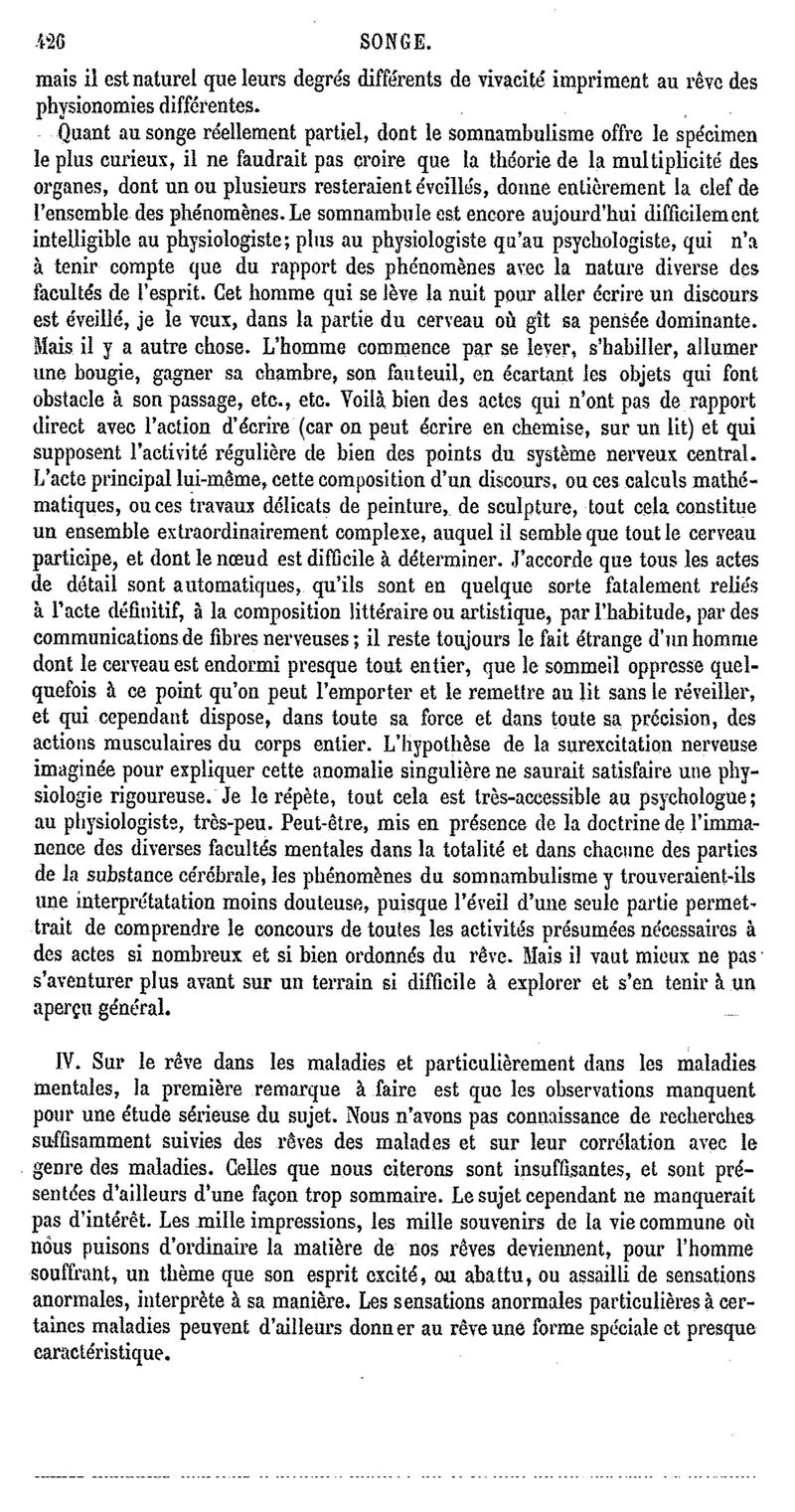 426 SONGE.

mais il est naturel que leurs degrés différents de vivacité impriment au rêve des physionomies différentes.

Quant au songe réellement partiel, dont le somnambulisme offre le spécimen le plus curieux, il ne faudrait pas croire que la théorie de la multiplicité des organes, dont un ou plusieurs resteraient éveillés, donne entièrement la clef de l'ensemble des phénomènes. Le somnambule est encore aujourd'hui difficilement intelligible au physiologiste; plus au physiologiste qu'au psychologiste, qui n'a à tenir compte que du rapport des phénomènes avec la nature diverse des facultés de l'esprit. Cet homme qui se lève la nuit pour aller écrire un discours est éveillé, je le veux, dans la partie du cerveau où gît sa pensée dominante. Mais il y a autre chose. L'homme commence par se lever, s'habiller, allumer une bougie, gagner sa chambre, son fauteuil, en écartant les objets qui font obstacle à son passage, etc., etc. Voilà bien des actes qui n'ont pas de rapport direct avec l'action d'écrire (car on peut écrire en chemise, sur un lit) et qui supposent l'activité régulière de bien des points du système nerveux central. L'acte principal lui-même, cette composition d'un discours, ou ces calculs mathématiques, ou ces travaux délicats de peinture, de sculpture, tout cela constitue un ensemble extraordinairement complexe, auquel il semble que tout le cerveau participe, et dont le nœud est difficile à déterminer. J'accorde que tous les actes de détail sont automatiques, qu'ils sont en quelque sorte fatalement reliés à l'acte définitif, à la composition littéraire ou artistique, par l'habitude, par des communications de fibres nerveuses; il reste toujours le fait étrange d'un homme dont le cerveau est endormi presque tout entier, que le sommeil oppresse quelquefois à ce point qu'on peut l'emporter et le remettre au lit sans le réveiller, et qui cependant dispose, dans toute sa force et dans toute sa précision, des actions musculaires du corps entier. L'hypothèse de la surexcitation nerveuse imaginée pour expliquer cette anomalie singulière ne saurait satisfaire une physiologie rigoureuse. Je le répète, tout cela est très-accessible au psychologue; au physiologiste, très-peu. Peut-être, mis en présence de la doctrine de l'immanence des diverses facultés mentales dans la totalité et dans chacune des parties de la substance cérébrale, les phénomènes du somnambulisme y trouveraient-ils une interprétatation moins douteuse, puisque l'éveil d'une seule partie permettrait de comprendre le concours de toutes les activités présumées nécessaires à des actes si nombreux et si bien ordonnés du rêve. Mais il vaut mieux ne pas s'aventurer plus avant sur un terrain si difficile à explorer et s'en tenir à un aperçu général.

IV. Sur le rêve dans les maladies et particulièrement dans les maladies mentales, la première remarque à faire est que les observations manquent pour une étude sérieuse du sujet. Nous n'avons pas connaissance de recherches suffisamment suivies des rêves des malades et sur leur corrélation avec le genre des maladies. Celles que nous citerons sont insuffisantes, et sont présentées d'ailleurs d'une façon trop sommaire. Le sujet cependant ne manquerait pas d'intérêt. Les mille impressions, les mille souvenirs de la vie commune où nous puisons d'ordinaire la matière de nos rêves deviennent, pour l'homme souffrant, un thème que son esprit excité, ou abattu, ou assailli de sensations anormales, interprète à sa manière. Les sensations anormales particulières à certaines maladies peuvent d'ailleurs donner au rêve une forme spéciale et presque caractéristique.